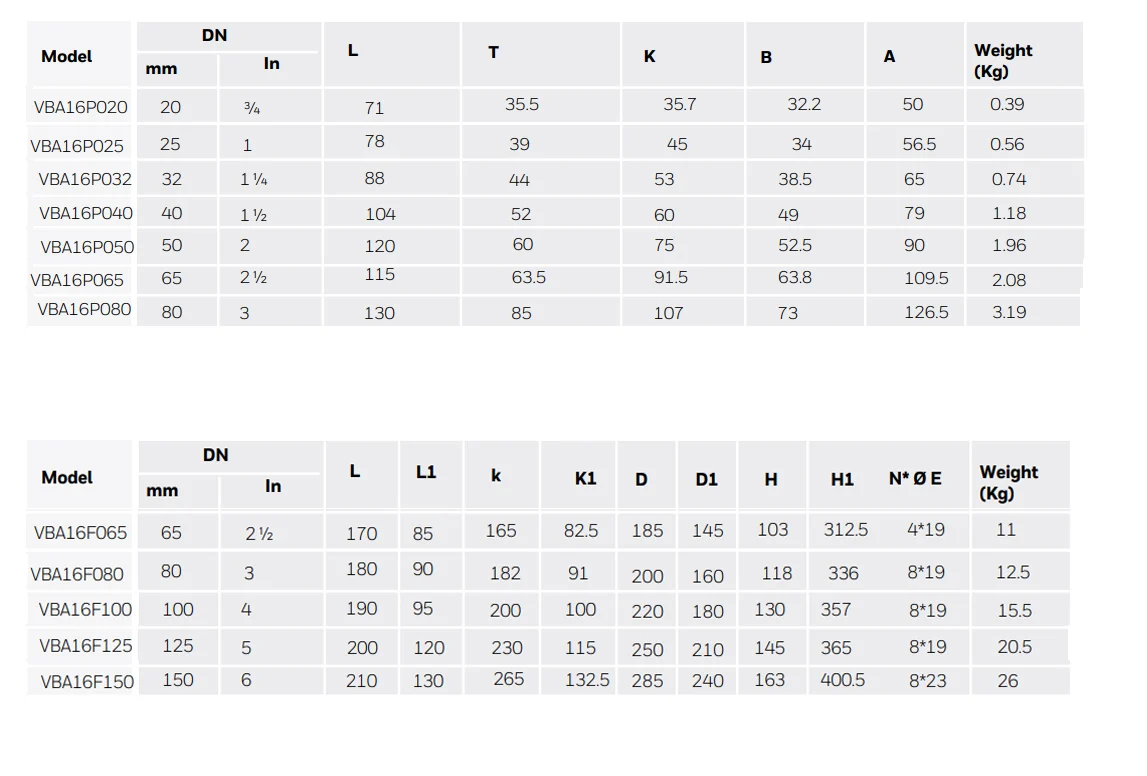 | Model | DN |  | L | T | K | B | A | Weight (Kg) |
|---|---|---|---|---|---|---|---|---|
|  | mm | In |  |  |  |  |  |  |
| VBA16P020 | 20 | ¾ | 71 | 35.5 | 35.7 | 32.2 | 50 | 0.39 |
| VBA16P025 | 25 | 1 | 78 | 39 | 45 | 34 | 56.5 | 0.56 |
| VBA16P032 | 32 | 1 ¼ | 88 | 44 | 53 | 38.5 | 65 | 0.74 |
| VBA16P040 | 40 | 1 ½ | 104 | 52 | 60 | 49 | 79 | 1.18 |
| VBA16P050 | 50 | 2 | 120 | 60 | 75 | 52.5 | 90 | 1.96 |
| VBA16P065 | 65 | 2 ½ | 115 | 63.5 | 91.5 | 63.8 | 109.5 | 2.08 |
| VBA16P080 | 80 | 3 | 130 | 85 | 107 | 73 | 126.5 | 3.19 |

| Model | DN |  | L | L1 | k | K1 | D | D1 | H | H1 | N* Ø E | Weight (Kg) |
|---|---|---|---|---|---|---|---|---|---|---|---|---|
|  | mm | In |  |  |  |  |  |  |  |  |  |  |
| VBA16F065 | 65 | 2 ½ | 170 | 85 | 165 | 82.5 | 185 | 145 | 103 | 312.5 | 4*19 | 11 |
| VBA16F080 | 80 | 3 | 180 | 90 | 182 | 91 | 200 | 160 | 118 | 336 | 8*19 | 12.5 |
| VBA16F100 | 100 | 4 | 190 | 95 | 200 | 100 | 220 | 180 | 130 | 357 | 8*19 | 15.5 |
| VBA16F125 | 125 | 5 | 200 | 120 | 230 | 115 | 250 | 210 | 145 | 365 | 8*19 | 20.5 |
| VBA16F150 | 150 | 6 | 210 | 130 | 265 | 132.5 | 285 | 240 | 163 | 400.5 | 8*23 | 26 |